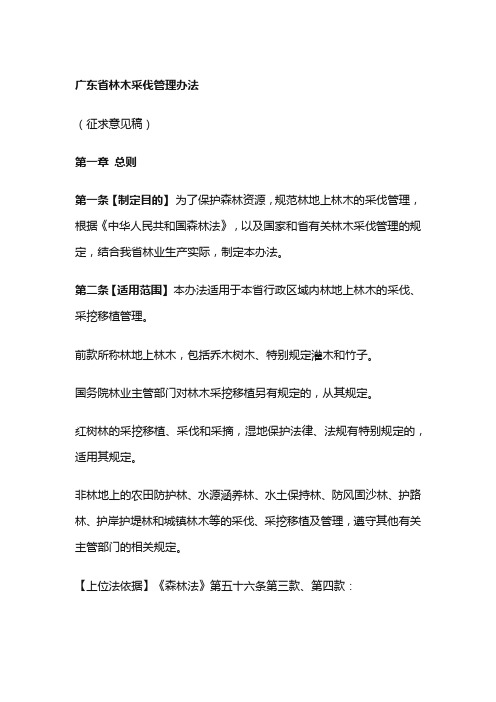 广东省林木采伐管理办法

（征求意见稿）

第一章 总则

第一条【制定目的】为了保护森林资源，规范林地上林木的采伐管理，根据《中华人民共和国森林法》，以及国家和省有关林木采伐管理的规定，结合我省林业生产实际，制定本办法。

第二条【适用范围】本办法适用于本省行政区域内林地上林木的采伐、采挖移植管理。

前款所称林地上林木，包括乔木树木、特别规定灌木和竹子。

国务院林业主管部门对林木采挖移植另有规定的，从其规定。

红树林的采挖移植、采伐和采摘，湿地保护法律、法规有特别规定的，适用其规定。

非林地上的农田防护林、水源涵养林、水土保持林、防风固沙林、护路林、护岸护堤林和城镇林木等的采伐、采挖移植及管理，遵守其他有关主管部门的相关规定。

【上位法依据】《森林法》第五十六条第三款、第四款：